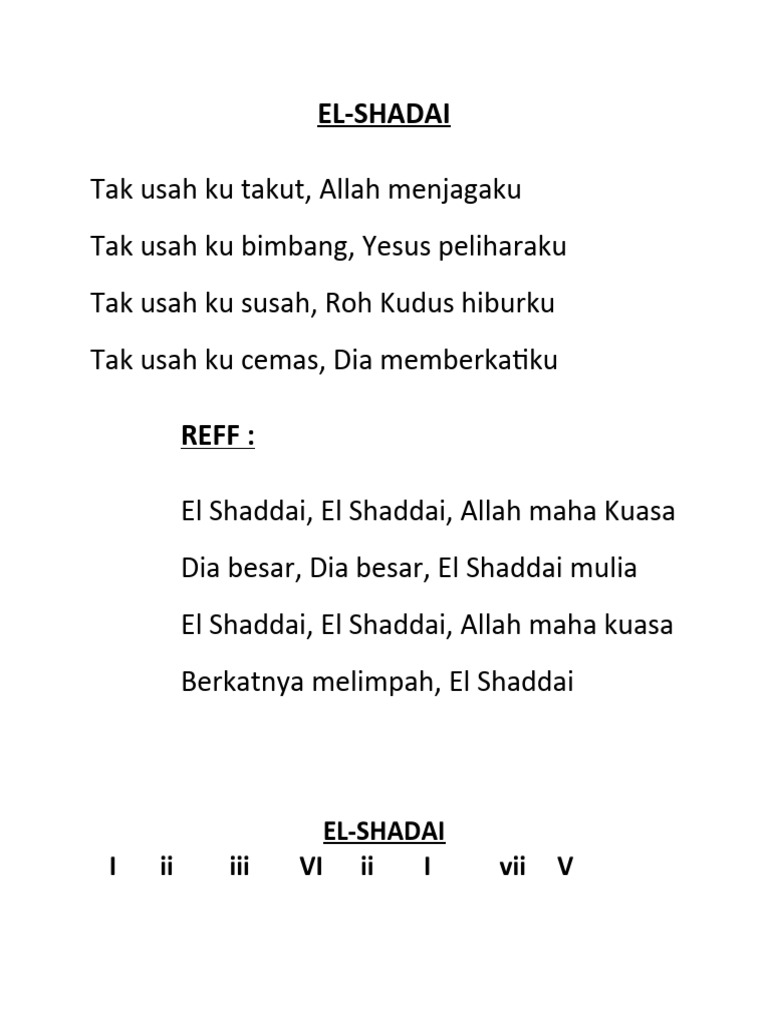 EL-SHADAI

Tak usah ku takut, Allah menjagaku

Tak usah ku bimbang, Yesus peliharaku

Tak usah ku susah, Roh Kudus hiburku

Tak usah ku cemas, Dia memberkatiku

REFF :

El Shaddai, El Shaddai, Allah maha Kuasa

Dia besar, Dia besar, El Shaddai mulia

El Shaddai, El Shaddai, Allah maha kuasa

Berkatnya melimpah, El Shaddai

EL-SHADAI

I ii iii VI ii I vii V